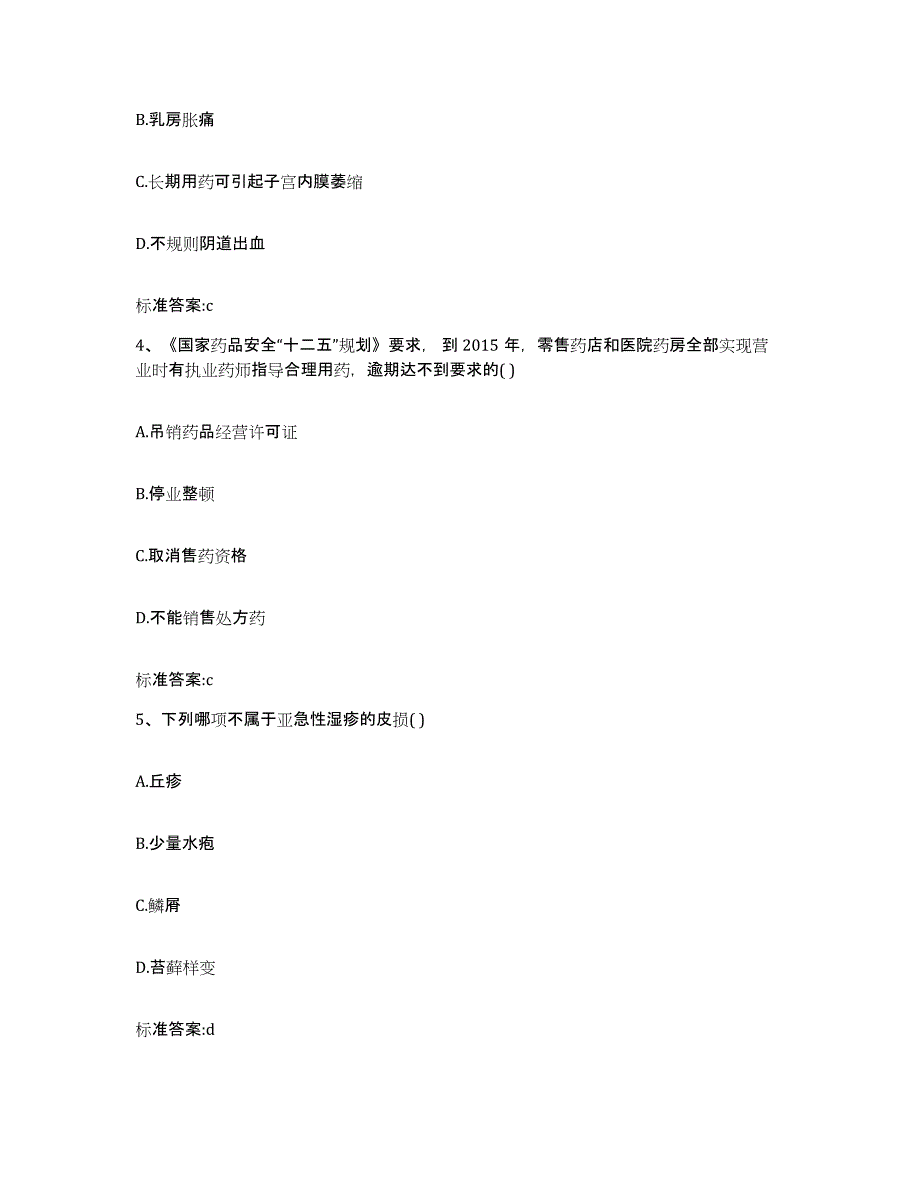 B.乳房胀痛

C.长期用药可引起子宫内膜萎缩

D.不规则阴道出血

标准答案:c

4、《国家药品安全“十二五”规划》要求，到 2015 年，零售药店和医院药房全部实现营业时有执业药师指导合理用药，逾期达不到要求的( )

A.吊销药品经营许可证

B.停业整顿

C.取消售药资格

D.不能销售处方药

标准答案:c

5、下列哪项不属于亚急性湿疹的皮损( )

A.丘疹

B.少量水疱

C.鳞屑

D.苔藓样变

标准答案:d